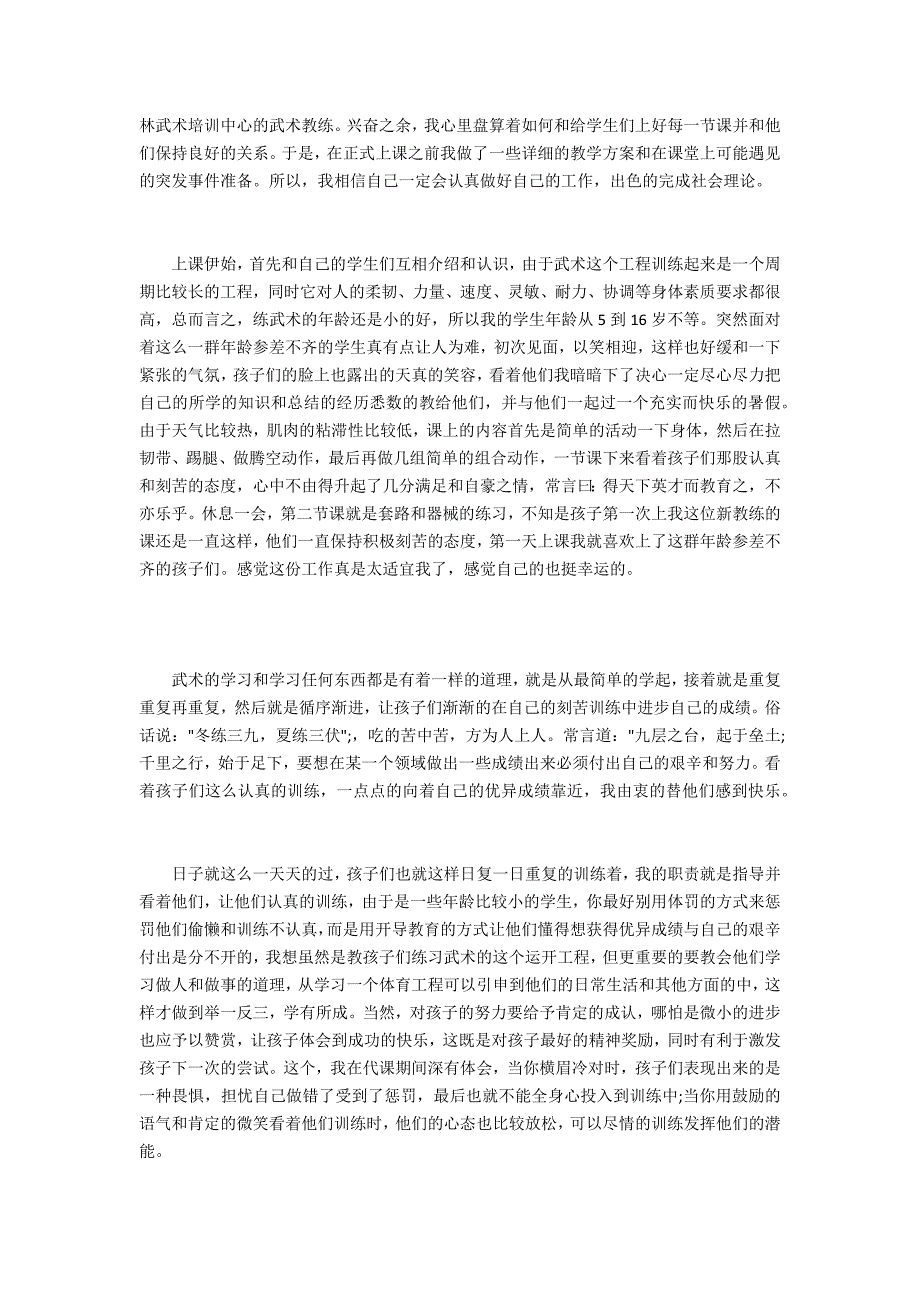 林武术培训中心的武术教练。兴奋之余，我心里盘算着如何和给学生们上好每一节课并和他们保持良好的关系。于是，在正式上课之前我做了一些详细的教学方案和在课堂上可能遇见的突发事件准备。所以，我相信自己一定会认真做好自己的工作，出色的完成社会理论。

上课伊始，首先和自己的学生们互相介绍和认识，由于武术这个工程训练起来是一个周期比较长的工程，同时它对人的柔韧、力量、速度、灵敏、耐力、协调等身体素质要求都很高，总而言之，练武术的年龄还是小的好，所以我的学生年龄从 5 到 16 岁不等。突然面对着这么一群年龄参差不齐的学生真有点让人为难，初次见面，以笑相迎，这样也好缓和一下紧张的气氛，孩子们的脸上也露出的天真的笑容，看着他们我暗暗下了决心一定尽心尽力把自己的所学的知识和总结的经历悉数的教给他们，并与他们一起过一个充实而快乐的暑假。由于天气比较热，肌肉的粘滞性比较低，课上的内容首先是简单的活动一下身体，然后在拉韧带、踢腿、做腾空动作，最后再做几组简单的组合动作，一节课下来看着孩子们那股认真和刻苦的态度，心中不由得升起了几分满足和自豪之情，常言曰：得天下英才而教育之，不亦乐乎。休息一会，第二节课就是套路和器械的练习，不知是孩子第一次上我这位新教练的课还是一直这样，他们一直保持积极刻苦的态度，第一天上课我就喜欢上了这群年龄参差不齐的孩子们。感觉这份工作真是太适宜我了，感觉自己的也挺幸运的。

武术的学习和学习任何东西都是有着一样的道理，就是从最简单的学起，接着就是重复重复再重复，然后就是循序渐进，让孩子们渐渐的在自己的刻苦训练中进步自己的成绩。俗话说："冬练三九，夏练三伏";，吃的苦中苦，方为人上人。常言道："九层之台，起于垒土;千里之行，始于足下，要想在某一个领域做出一些成绩出来必须付出自己的艰辛和努力。看着孩子们这么认真的训练，一点点的向着自己的优异成绩靠近，我由衷的替他们感到快乐。

日子就这么一天天的过，孩子们也就这样日复一日重复的训练着，我的职责就是指导并看着他们，让他们认真的训练，由于是一些年龄比较小的学生，你最好别用体罚的方式来惩罚他们偷懒和训练不认真，而是用开导教育的方式让他们懂得想获得优异成绩与自己的艰辛付出是分不开的，我想虽然是教孩子们练习武术的这个运开工程，但更重要的要教会他们学习做人和做事的道理，从学习一个体育工程可以引申到他们的日常生活和其他方面的中，这样才做到举一反三，学有所成。当然，对孩子的努力要给予肯定的成认，哪怕是微小的进步也应予以赞赏，让孩子体会到成功的快乐，这既是对孩子最好的精神奖励，同时有利于激发孩子下一次的尝试。这个，我在代课期间深有体会，当你横眉冷对时，孩子们表现出来的是一种畏惧，担忧自己做错了受到了惩罚，最后也就不能全身心投入到训练中;当你用鼓励的语气和肯定的微笑看着他们训练时，他们的心态也比较放松，可以尽情的训练发挥他们的潜能。